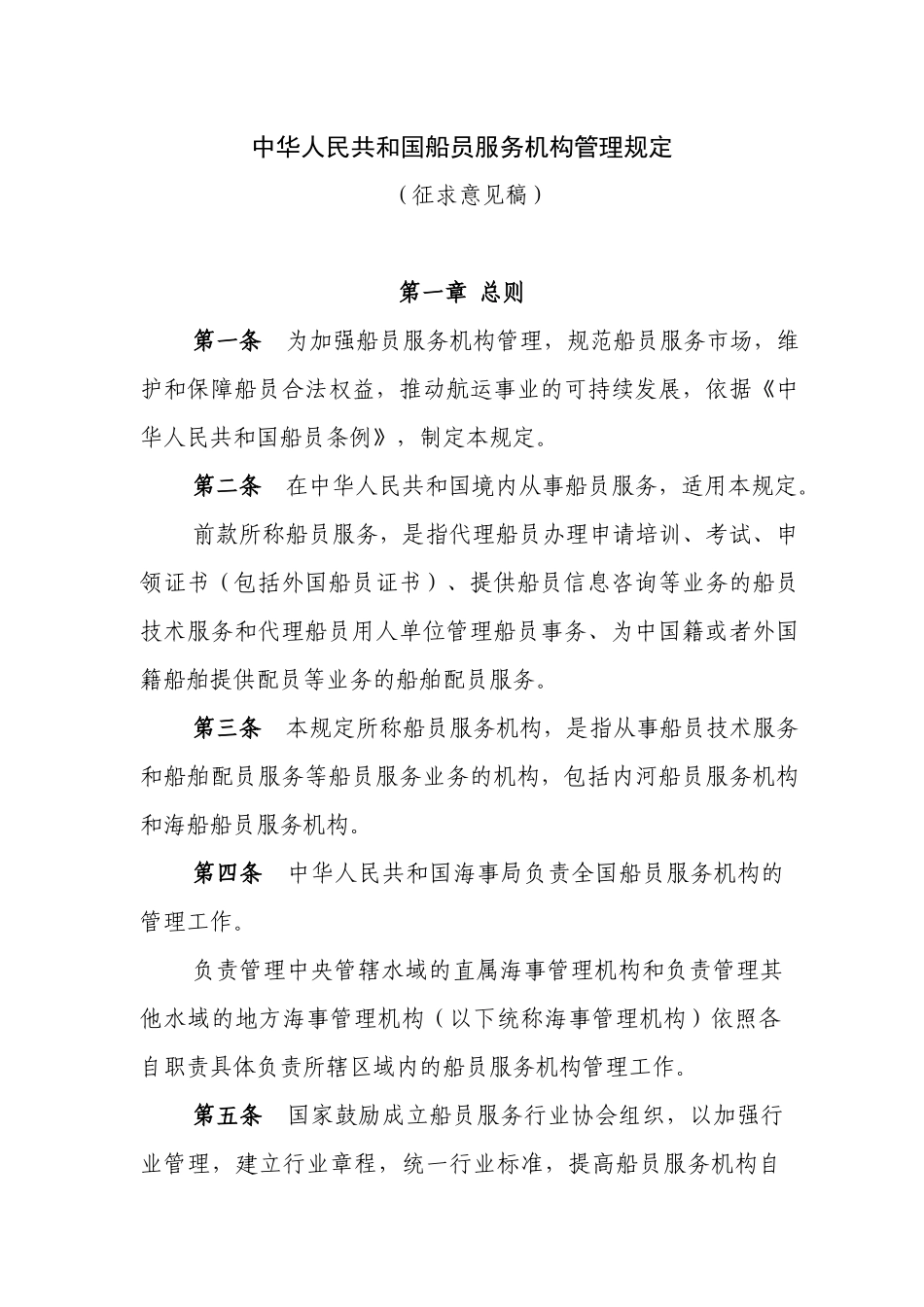 中华人民共和国船员服务机构管理规定

（征求意见稿）

第一章 总则

第一条 为加强船员服务机构管理，规范船员服务市场，维护和保障船员合法权益，推动航运事业的可持续发展，依据《中华人民共和国船员条例》，制定本规定。

第二条 在中华人民共和国境内从事船员服务，适用本规定。

前款所称船员服务，是指代理船员办理申请培训、考试、申领证书（包括外国船员证书）、提供船员信息咨询等业务的船员技术服务和代理船员用人单位管理船员事务、为中国籍或者外国籍船舶提供配员等业务的船舶配员服务。

第三条 本规定所称船员服务机构，是指从事船员技术服务和船舶配员服务等船员服务业务的机构，包括内河船员服务机构和海船船员服务机构。

第四条 中华人民共和国海事局负责全国船员服务机构的管理工作。

负责管理中央管辖水域的直属海事管理机构和负责管理其他水域的地方海事管理机构（以下统称海事管理机构）依照各自职责具体负责所辖区域内的船员服务机构管理工作。

第五条 国家鼓励成立船员服务行业协会组织，以加强行业管理，建立行业章程，统一行业标准，提高船员服务机构自